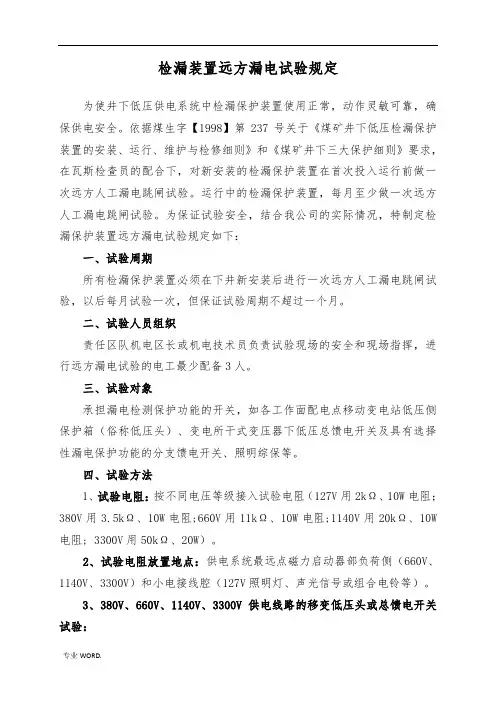 检漏装置远方漏电试验规定

为使井下低压供电系统中检漏保护装置使用正常，动作灵敏可靠，确保供电安全。依据煤生字【1998】第 237 号关于《煤矿井下低压检漏保护装置的安装、运行、维护与检修细则》和《煤矿井下三大保护细则》要求，在瓦斯检查员的配合下，对新安装的检漏保护装置在首次投入运行前做一次远方人工漏电跳闸试验。运行中的检漏保护装置，每月至少做一次远方人工漏电跳闸试验。为保证试验安全，结合我公司的实际情况，特制定检漏保护装置远方漏电试验规定如下：

一、试验周期

所有检漏保护装置必须在下井新安装后进行一次远方人工漏电跳闸试验，以后每月试验一次，但保证试验周期不超过一个月。

二、试验人员组织

责任区队机电区长或机电技术员负责试验现场的安全和现场指挥，进行远方漏电试验的电工最少配备 3 人。

三、试验对象

承担漏电检测保护功能的开关，如各工作面配电点移动变电站低压侧保护箱（俗称低压头）、变电所干式变压器下低压总馈电开关及具有选择性漏电保护功能的分支馈电开关、照明综保等。

四、试验方法

1、试验电阻：按不同电压等级接入试验电阻（127V 用 2kΩ、10W 电阻；380V 用 3.5kΩ、10W 电阻；660V 用 11kΩ、10W 电阻；1140V 用 20kΩ、10W 电阻；3300V 用 50kΩ、20W）。

2、试验电阻放置地点：供电系统最远点磁力启动器部负荷侧（660V、1140V、3300V）和小电接线腔（127V 照明灯、声光信号或组合电铃等）。

3、380V、660V、1140V、3300V 供电线路的移变低压头或总馈电开关试验：

专业 WORD.